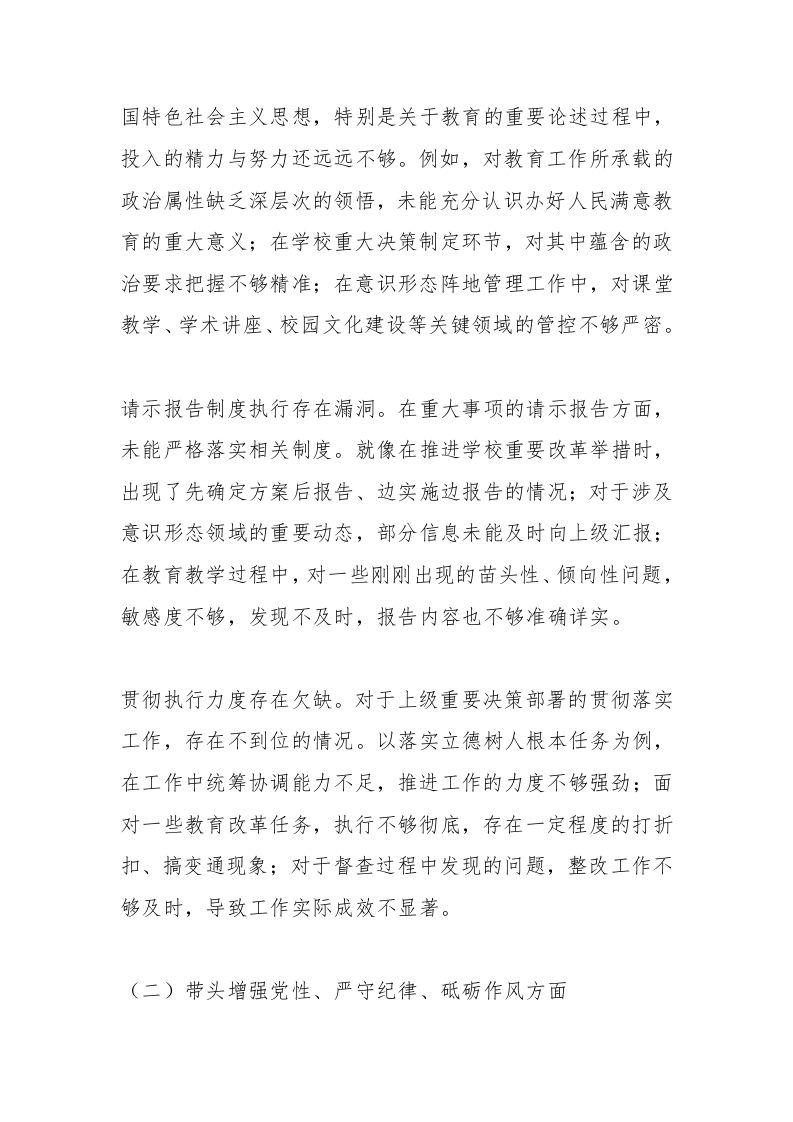 国特色社会主义思想，特别是关于教育的重要论述过程中，投入的精力与努力还远远不够。例如，对教育工作所承载的政治属性缺乏深层次的领悟，未能充分认识办好人民满意教育的重大意义；在学校重大决策制定环节，对其中蕴含的政治要求把握不够精准；在意识形态阵地管理工作中，对课堂教学、学术讲座、校园文化建设等关键领域的管控不够严密。

请示报告制度执行存在漏洞。在重大事项的请示报告方面，未能严格落实相关制度。就像在推进学校重要改革举措时，出现了先确定方案后报告、边实施边报告的情况；对于涉及意识形态领域的重要动态，部分信息未能及时向上级汇报；在教育教学过程中，对一些刚刚出现的苗头性、倾向性问题，敏感度不够，发现不及时，报告内容也不够准确详实。

贯彻执行力度存在欠缺。对于上级重要决策部署的贯彻落实工作，存在不到位的情况。以落实立德树人根本任务为例，在工作中统筹协调能力不足，推进工作的力度不够强劲；面对一些教育改革任务，执行不够彻底，存在一定程度的打折扣、搞变通现象；对于督查过程中发现的问题，整改工作不够及时，导致工作实际成效不显著。

（二）带头增强党性、严守纪律、砥砺作风方面